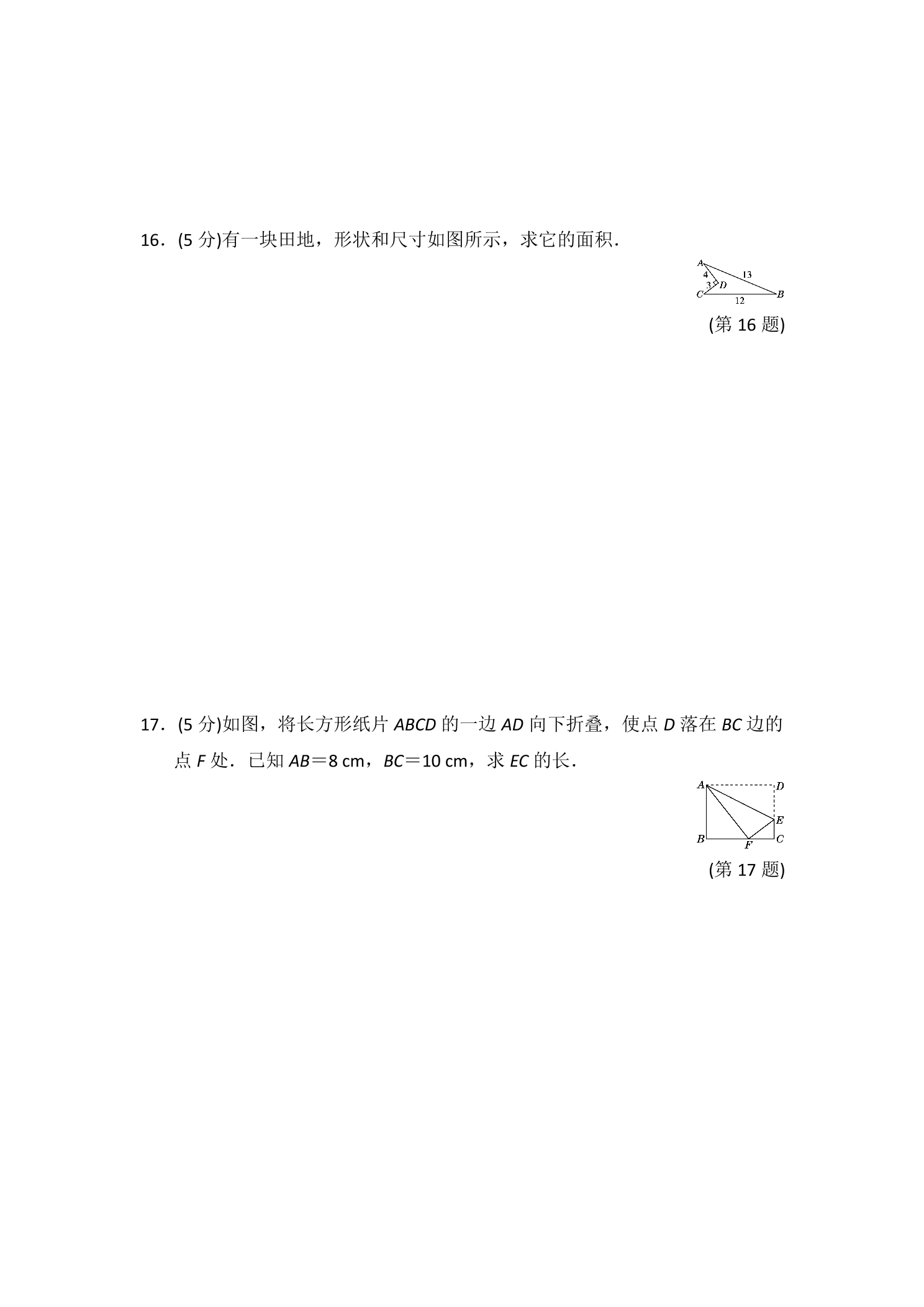 16．(5分)有一块田地，形状和尺寸如图所示，求它的面积．

A
4
13
3
D
C
B
12

(第16题)

17．(5分)如图，将长方形纸片ABCD的一边AD向下折叠，使点D落在BC边的点F处．已知AB＝8 cm，BC＝10 cm，求EC的长．

A
D
E
B
F
C

(第17题)